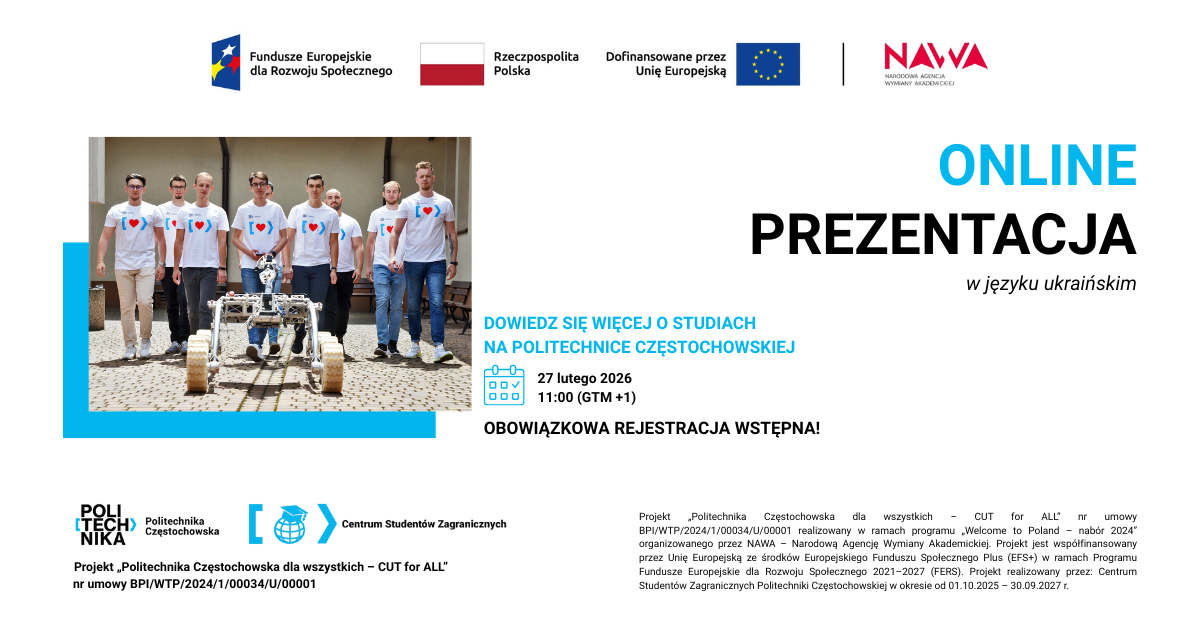 Fundusze Europejskie dla Rozwoju Społecznego

Rzeczpospolita Polska

Dofinansowane przez Unię Europejską

NAWA
NARODOWA AGENCJA WYMIANY AKADEMICKIEJ

ONLINE
PREZENTACJA
w języku ukraińskim

DOWIEDZ SIĘ WIĘCEJ O STUDIACH NA POLITECHNICE CZĘSTOCHOWSKIEJ

27 lutego 2026
11:00 (GTM +1)

OBOWIĄZKOWA REJESTRACJA WSTĘPNA!

POLI TECH NIKA
Politechnika Częstochowska

Centrum Studentów Zagranicznych

Projekt „Politechnika Częstochowska dla wszystkich – CUT for ALL"
nr umowy BPI/WTP/2024/1/00034/U/00001

Projekt „Politechnika Częstochowska dla wszystkich – CUT for ALL" nr umowy BPI/WTP/2024/1/00034/U/00001 realizowany w ramach programu „Welcome to Poland – nabór 2024" organizowanego przez NAWA – Narodową Agencję Wymiany Akademickiej. Projekt jest współfinansowany przez Unię Europejską ze środków Europejskiego Funduszu Społecznego Plus (EFS+) w ramach Programu Fundusze Europejskie dla Rozwoju Społecznego 2021–2027 (FERS). Projekt realizowany przez: Centrum Studentów Zagranicznych Politechniki Częstochowskiej w okresie od 01.10.2025 – 30.09.2027 r.